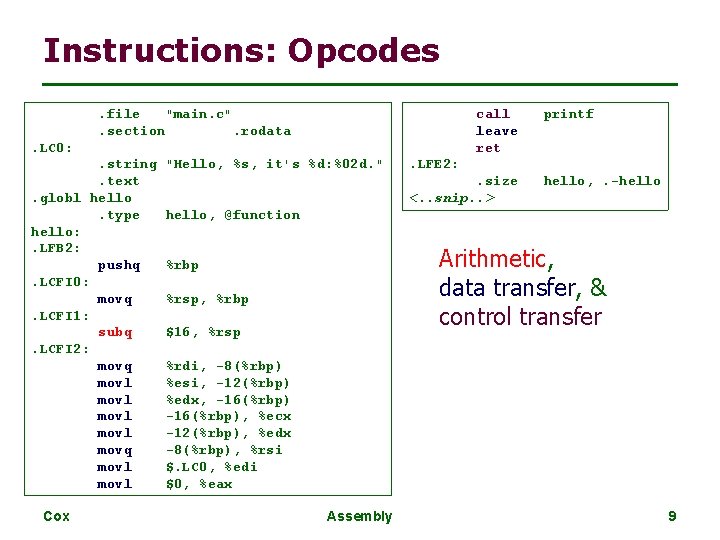 Instructions: Opcodes

.file "main.c"
.section .rodata
.LC0:
.string "Hello, %s, it's %d:%02d."
.text
.globl hello
.type hello, @function
hello:
.LFB2:
pushq %rbp
.LCFI0:
movq %rsp, %rbp
.LCFI1:
subq $16, %rsp
.LCFI2:
movq %rdi, -8(%rbp)
movl %esi, -12(%rbp)
movl %edx, -16(%rbp)
movl -16(%rbp), %ecx
movl -12(%rbp), %edx
movq -8(%rbp), %rsi
movl $.LC0, %edi
movl $0, %eax

call printf
leave
ret
.LFE2:
.size hello, .-hello
<..snip..>

Arithmetic,
data transfer, &
control transfer

Cox Assembly 9